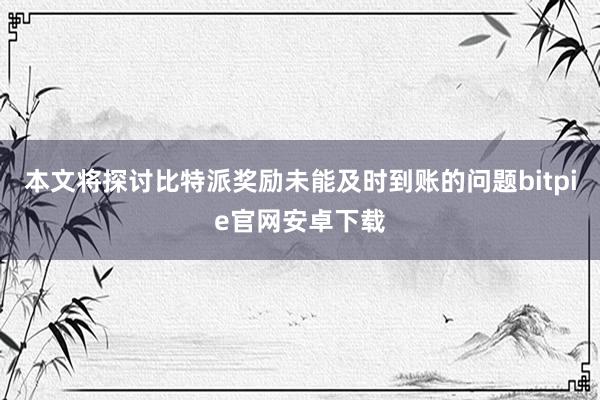 本文将探讨比特派奖励未能及时到账的问题bitpie官网安卓下载